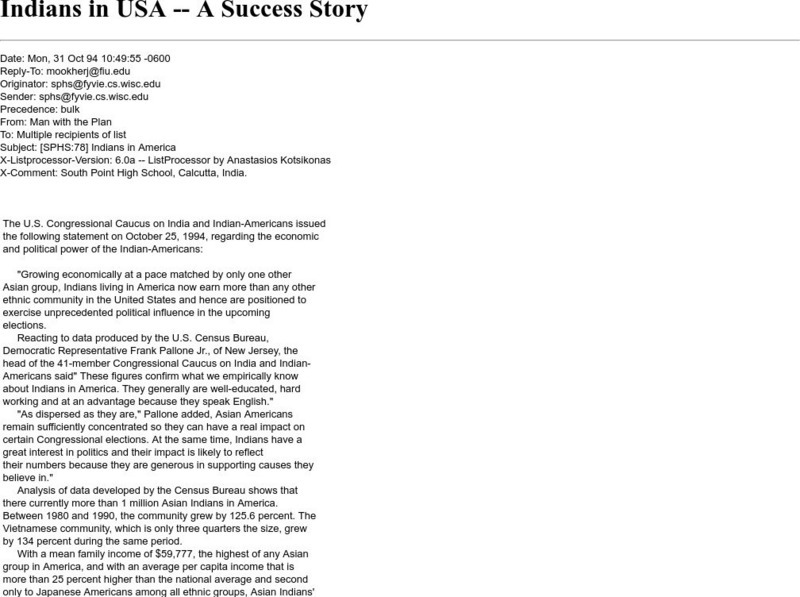 Indians in USA -- A Success Story

Date: Mon, 31 Oct 94 10:49:55 -0600
Reply-To: mookherj@fiu.edu
Originator: sphs@fyvie.cs.wisc.edu
Sender: sphs@fyvie.cs.wisc.edu
Precedence: bulk
From: Man with the Plan
To: Multiple recipients of list
Subject: [SPHS:78] Indians in America
X-Listprocessor-Version: 6.0a -- ListProcessor by Anastasios Kotsikonas
X-Comment: South Point High School, Calcutta, India.

The U.S. Congressional Caucus on India and Indian-Americans issued the following statement on October 25, 1994, regarding the economic and political power of the Indian-Americans:

"Growing economically at a pace matched by only one other Asian group, Indians living in America now earn more than any other ethnic community in the United States and hence are positioned to exercise unprecedented political influence in the upcoming elections.

Reacting to data produced by the U.S. Census Bureau, Democratic Representative Frank Pallone Jr., of New Jersey, the head of the 41-member Congressional Caucus on India and Indian-Americans said" These figures confirm what we empirically know about Indians in America. They generally are well-educated, hard working and at an advantage because they speak English."

"As dispersed as they are," Pallone added, Asian Americans remain sufficiently concentrated so they can have a real impact on certain Congressional elections. At the same time, Indians have a great interest in politics and their impact is likely to reflect their numbers because they are generous in supporting causes they believe in."

Analysis of data developed by the Census Bureau shows that there currently more than 1 million Asian Indians in America. Between 1980 and 1990, the community grew by 125.6 percent. The Vietnamese community, which is only three quarters the size, grew by 134 percent during the same period.

With a mean family income of $59,777, the highest of any Asian group in America, and with an average per capita income that is more than 25 percent higher than the national average and second only to Japanese Americans among all ethnic groups, Asian Indians'